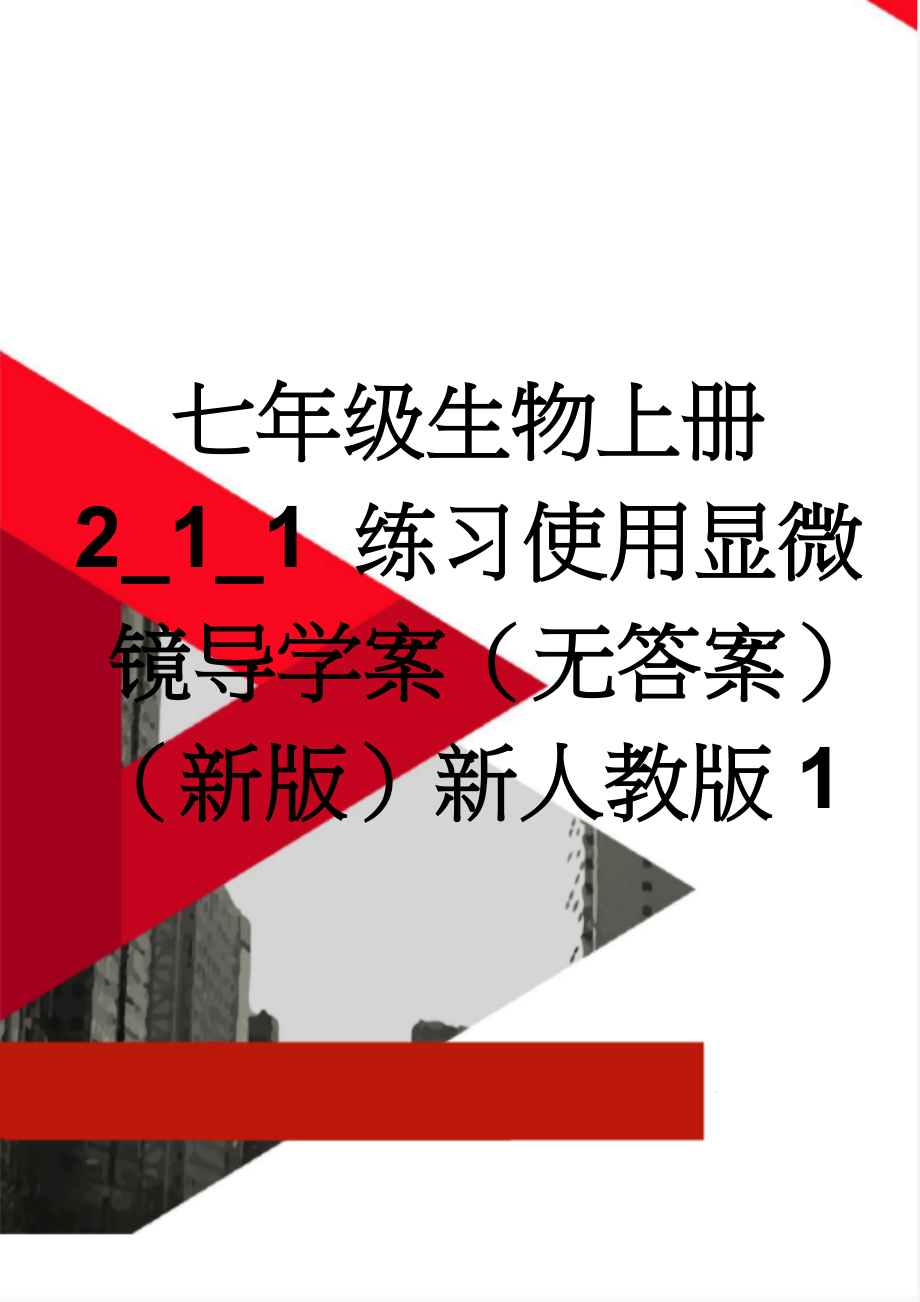 七年级生物上册 2_1_1 练习使用显微镜导学案（无答案）（新版）新人教版 1